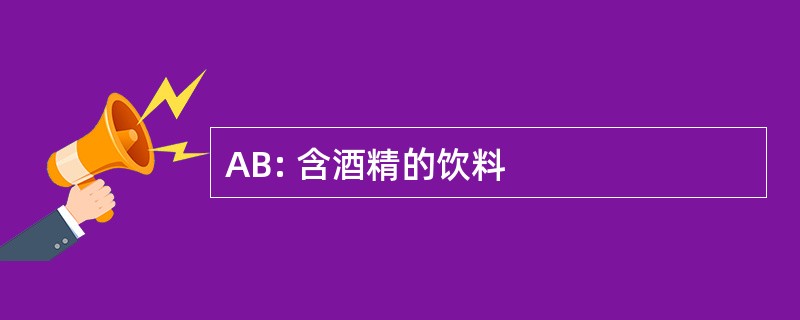 AB: 含酒精的饮料